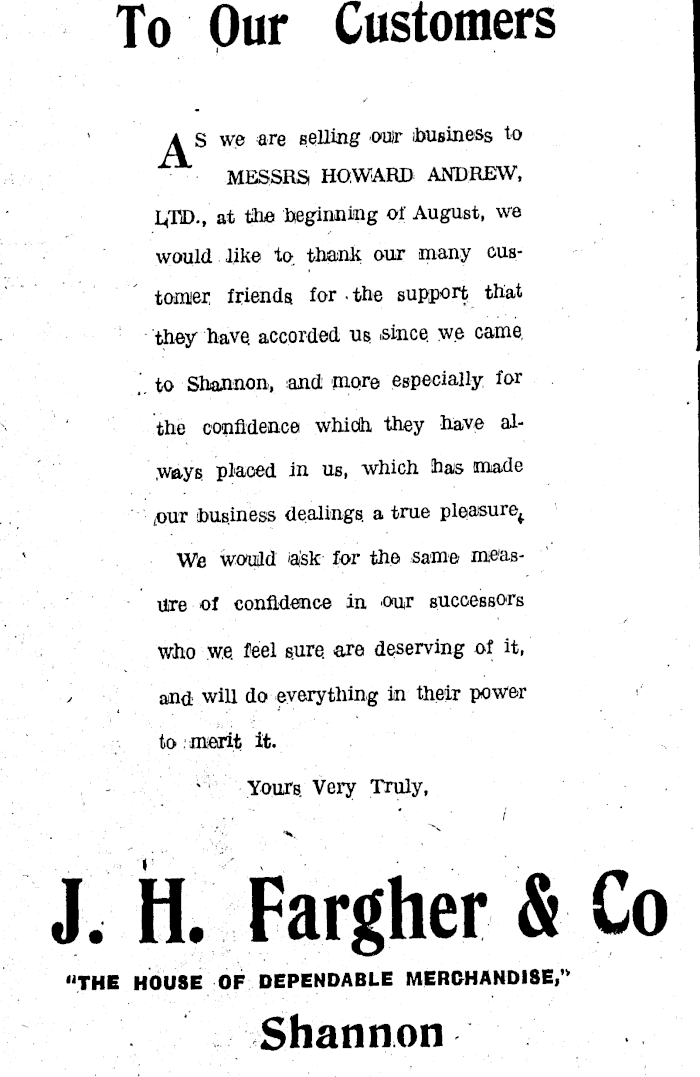 To Our Customers

AS we are selling our business to MESSRS HOWARD ANDREW, LTD., at the beginning of August, we would like to thank our many customer friends for the support that they have accorded us since we came to Shannon, and more especially for the confidence which they have always placed in us, which has made our business dealings a true pleasure.

We would ask for the same measure of confidence in our successors who we feel sure are deserving of it, and will do everything in their power to merit it.

Yours Very Truly,

J. H. Fargher & Co

"THE HOUSE OF DEPENDABLE MERCHANDISE,"

Shannon